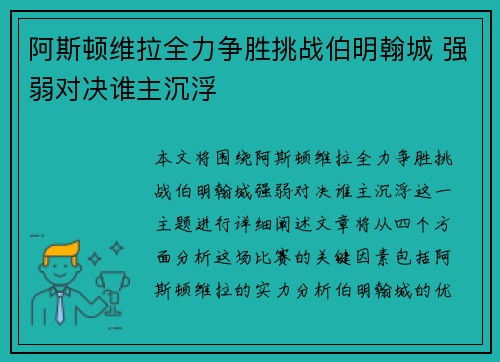 阿斯顿维拉全力争胜挑战伯明翰城 强弱对决谁主沉浮

本文将围绕阿斯顿维拉全力争胜挑战伯明翰城强弱对决谁主沉浮这一主题进行详细阐述文章将从四个方面分析这场比赛的关键因素包括阿斯顿维拉的实力分析伯明翰城的优